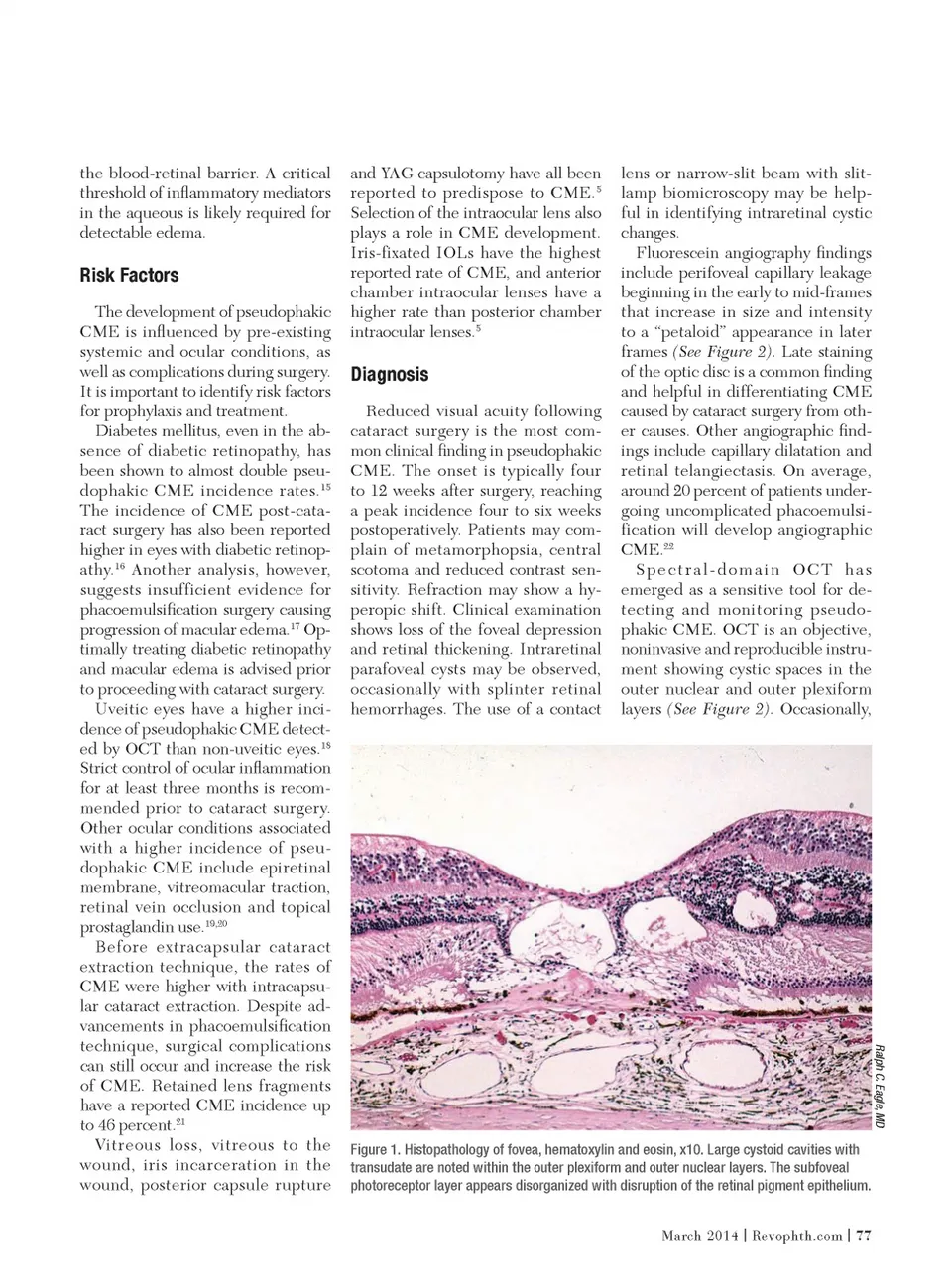 the blood-retinal barrier. A critical threshold of inflammatory mediators in the aqueous is likely required for detectable edema.

Risk Factors

The development of pseudophakic CME is influenced by pre-existing systemic and ocular conditions, as well as complications during surgery. It is important to identify risk factors for prophylaxis and treatment.

Diabetes mellitus, even in the absence of diabetic retinopathy, has been shown to almost double pseudophakic CME incidence rates.$^{15}$ The incidence of CME post-cataract surgery has also been reported higher in eyes with diabetic retinopathy.$^{16}$ Another analysis, however, suggests insufficient evidence for phacoemulsification surgery causing progression of macular edema.$^{17}$ Optimally treating diabetic retinopathy and macular edema is advised prior to proceeding with cataract surgery.

Uveitic eyes have a higher incidence of pseudophakic CME detected by OCT than non-uveitic eyes.$^{18}$ Strict control of ocular inflammation for at least three months is recommended prior to cataract surgery. Other ocular conditions associated with a higher incidence of pseudophakic CME include epiretinal membrane, vitreomacular traction, retinal vein occlusion and topical prostaglandin use.$^{19,20}$

Before extracapsular cataract extraction technique, the rates of CME were higher with intracapsular cataract extraction. Despite advancements in phacoemulsification technique, surgical complications can still occur and increase the risk of CME. Retained lens fragments have a reported CME incidence up to 46 percent.$^{21}$

Vitreous loss, vitreous to the wound, iris incarceration in the wound, posterior capsule rupture and YAG capsulotomy have all been reported to predispose to CME.$^{5}$ Selection of the intraocular lens also plays a role in CME development. Iris-fixated IOLs have the highest reported rate of CME, and anterior chamber intraocular lenses have a higher rate than posterior chamber intraocular lenses.$^{5}$

Diagnosis

Reduced visual acuity following cataract surgery is the most common clinical finding in pseudophakic CME. The onset is typically four to 12 weeks after surgery, reaching a peak incidence four to six weeks postoperatively. Patients may complain of metamorphopsia, central scotoma and reduced contrast sensitivity. Refraction may show a hyperopic shift. Clinical examination shows loss of the foveal depression and retinal thickening. Intraretinal parafoveal cysts may be observed, occasionally with splinter retinal hemorrhages. The use of a contact lens or narrow-slit beam with slit-lamp biomicroscopy may be helpful in identifying intraretinal cystic changes.

Fluorescein angiography findings include perifoveal capillary leakage beginning in the early to mid-frames that increase in size and intensity to a “petaloid” appearance in later frames (See Figure 2). Late staining of the optic disc is a common finding and helpful in differentiating CME caused by cataract surgery from other causes. Other angiographic findings include capillary dilatation and retinal telangiectasis. On average, around 20 percent of patients undergoing uncomplicated phacoemulsification will develop angiographic CME.$^{22}$

Spectral-domain OCT has emerged as a sensitive tool for detecting and monitoring pseudophakic CME. OCT is an objective, noninvasive and reproducible instrument showing cystic spaces in the outer nuclear and outer plexiform layers (See Figure 2). Occasionally,

Ralph C. Eagle, MD

Figure 1. Histopathology of fovea, hematoxylin and eosin, x10. Large cystoid cavities with transudate are noted within the outer plexiform and outer nuclear layers. The subfoveal photoreceptor layer appears disorganized with disruption of the retinal pigment epithelium.

March 2014 | Revophth.com | 77